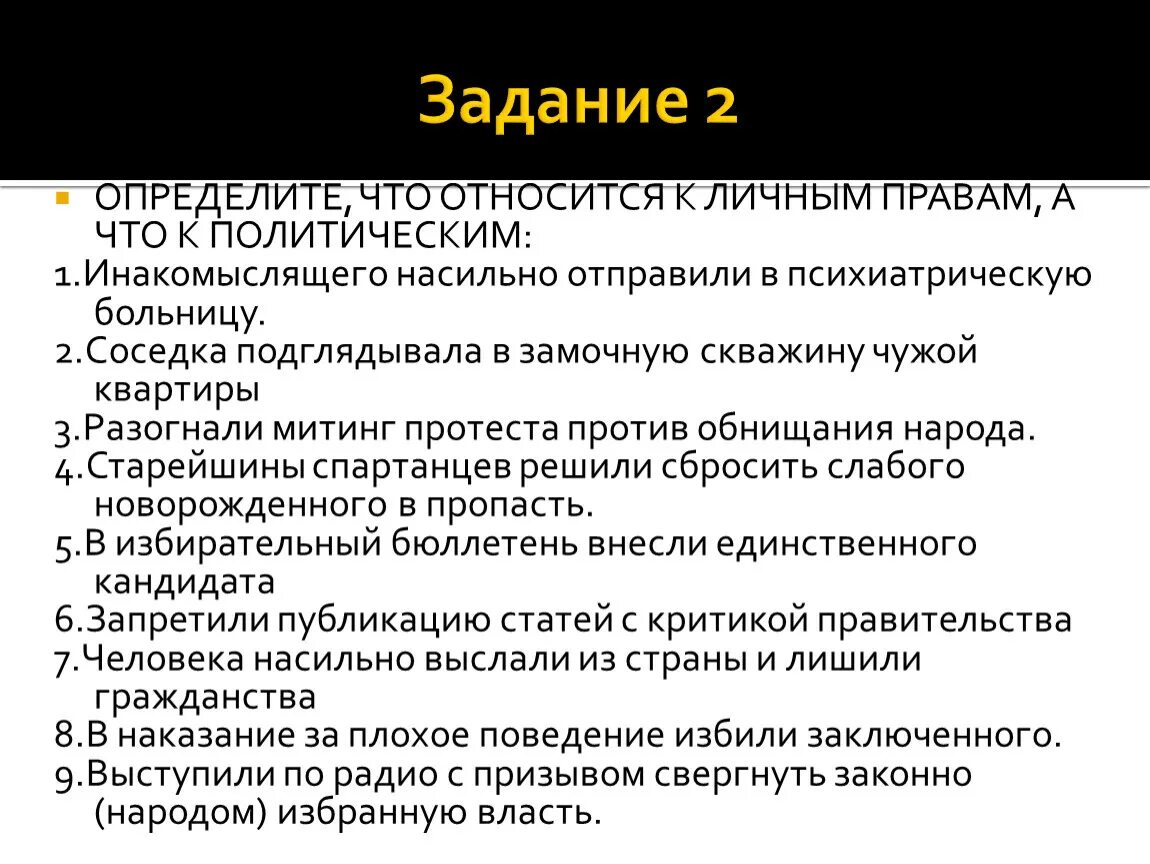 Задание 2

ОПРЕДЕЛИТЕ, ЧТО ОТНОСИТСЯ К ЛИЧНЫМ ПРАВАМ, А ЧТО К ПОЛИТИЧЕСКИМ:

1.Инакомыслящего насильно отправили в психиатрическую больницу.

2.Соседка подглядывала в замочную скважину чужой квартиры

3.Разогнали митинг протеста против обнищания народа.

4.Старейшины спартанцев решили сбросить слабого новорожденного в пропасть.

5.В избирательный бюллетень внесли единственного кандидата

6.Запретили публикацию статей с критикой правительства

7.Человека насильно выслали из страны и лишили гражданства

8.В наказание за плохое поведение избили заключенного.

9.Выступили по радио с призывом свергнуть законно (народом) избранную власть.